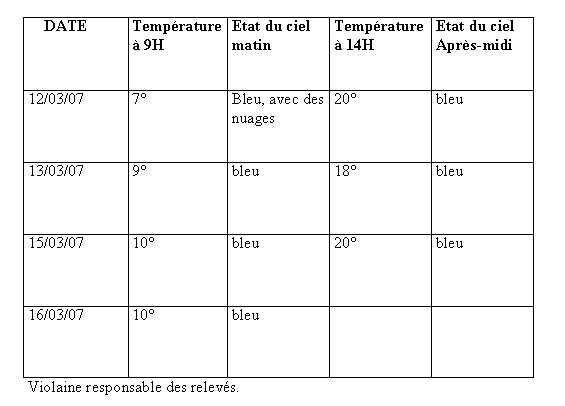 | DATE | Température à 9H | Etat du ciel matin | Température à 14H | Etat du ciel Après-midi |
|---|---|---|---|---|
| 12/03/07 | 7° | Bleu, avec des nuages | 20° | bleu |
| 13/03/07 | 9° | bleu | 18° | bleu |
| 15/03/07 | 10° | bleu | 20° | bleu |
| 16/03/07 | 10° | bleu | | |

Violaine responsable des relevés.